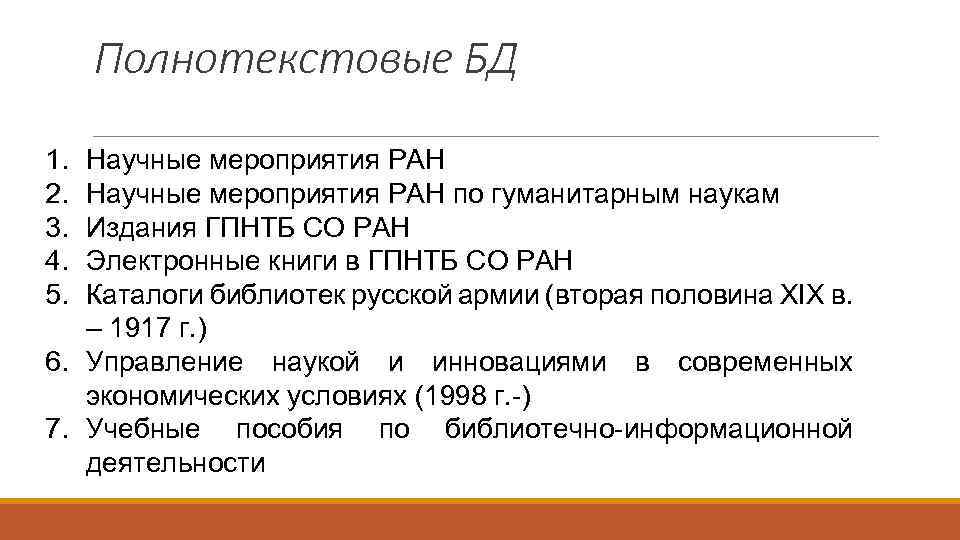 Полнотекстовые БД

1. Научные мероприятия РАН
2. Научные мероприятия РАН по гуманитарным наукам
3. Издания ГПНТБ СО РАН
4. Электронные книги в ГПНТБ СО РАН
5. Каталоги библиотек русской армии (вторая половина XIX в. – 1917 г.)
6. Управление наукой и инновациями в современных экономических условиях (1998 г.-)
7. Учебные пособия по библиотечно-информационной деятельности